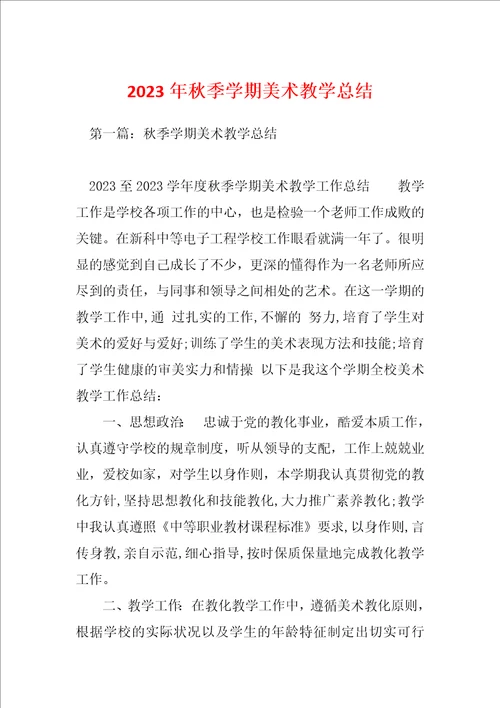 2023年秋季学期美术教学总结

第一篇：秋季学期美术教学总结

2023至2023学年度秋季学期美术教学工作总结 教学工作是学校各项工作的中心，也是检验一个老师工作成败的关键。在新科中等电子工程学校工作眼看就满一年了。很明显的感觉到自己成长了不少，更深的懂得作为一名老师所应尽到的责任，与同事和领导之间相处的艺术。在这一学期的教学工作中，通 过扎实的工作，不懈的 努力，培育了学生对美术的爱好与爱好；训练了学生的美术表现方法和技能；培育了学生健康的审美实力和情操 以下是我这个学期全校美术教学工作总结：

一、思想政治 忠诚于党的教化事业，酷爱本质工作，认真遵守学校的规章制度，听从领导的支配，工作上兢兢业业，爱校如家，对学生以身作则，本学期我认真贯彻党的教化方针，坚持思想教化和技能教化，大力推广素养教化；教学中我认真遵照《中等职业教材课程标准》要求，以身作则，言传身教，亲自示范，细心指导，按时保质保量地完成教化教学工作。

二、教学工作 在教化教学工作中，遵循美术教化原则，根据学校的实际状况以及学生的年龄特征制定出切实可行